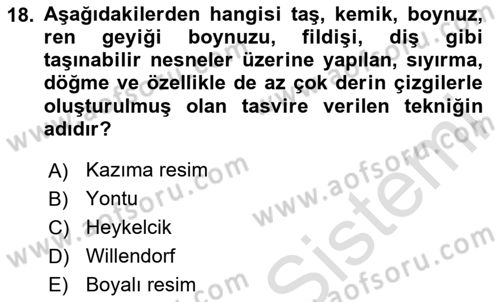 18. Aşağıdakilerden hangisi taş, kemik, boynuz, ren geyiği boynuzu, fildişi, diş gibi taşınabilir nesneler üzerine yapılan, sıyırma, döğme ve özellikle de az çok derin çizgilerle oluşturulmuş olan tasvire verilen tekniğin adıdır?

A) Kazıma resim
B) Yontu
C) Heykelcik
D) Willendorf
E) Boyalı resim

www.aofsoru.com
www.aofsoru.com
www.aofsoru.com
www.aofsoru.com
www.aofsoru.com
Sistem